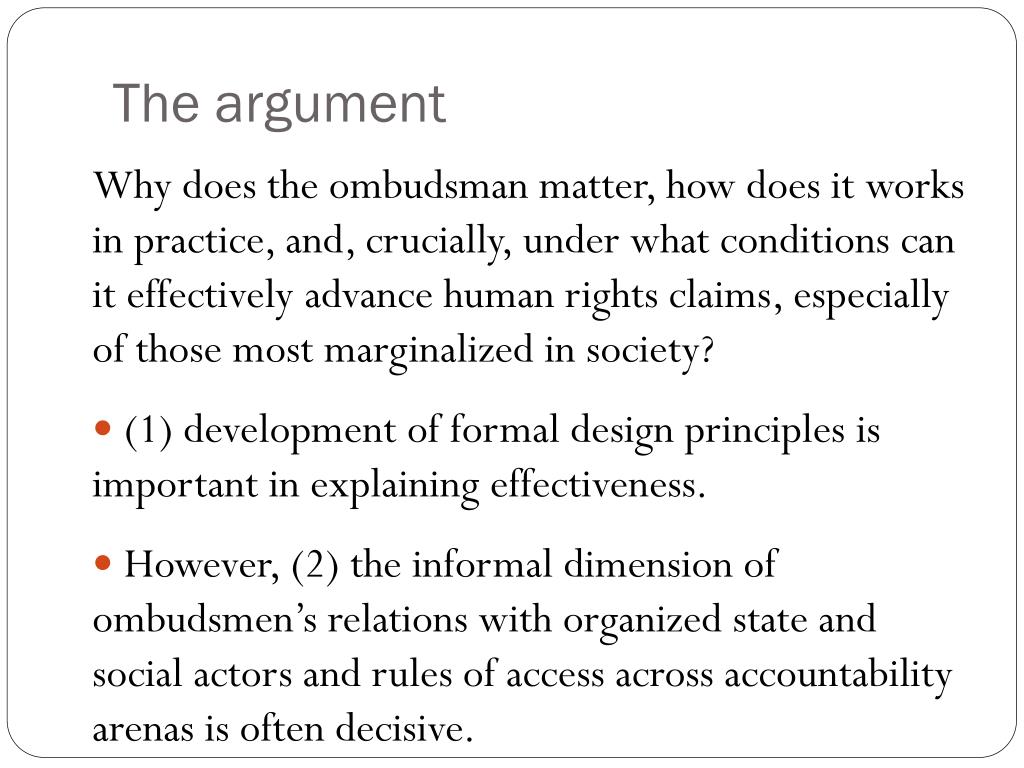 The argument

Why does the ombudsman matter, how does it works in practice, and, crucially, under what conditions can it effectively advance human rights claims, especially of those most marginalized in society?

• (1) development of formal design principles is important in explaining effectiveness.

• However, (2) the informal dimension of ombudsmen's relations with organized state and social actors and rules of access across accountability arenas is often decisive.